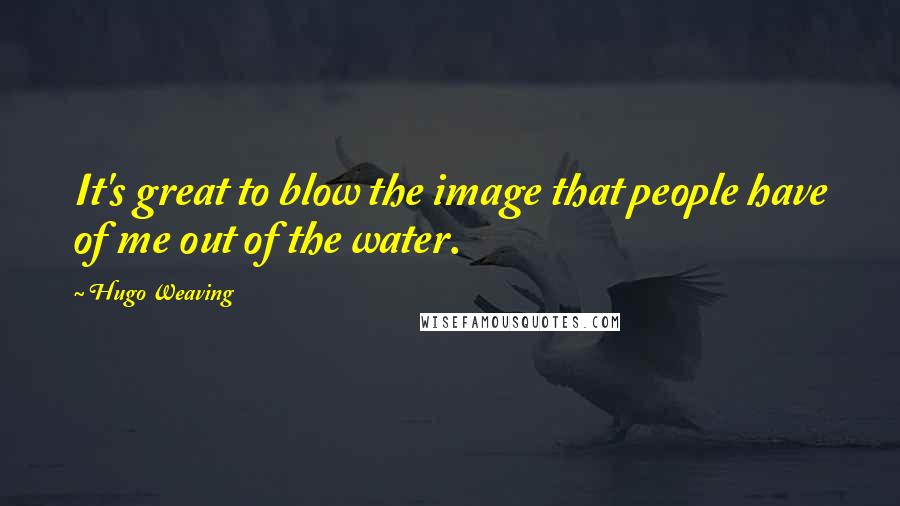 It's great to blow the image that people have of me out of the water.

~Hugo Weaving

WISEFAMOUSQUOTES.COM